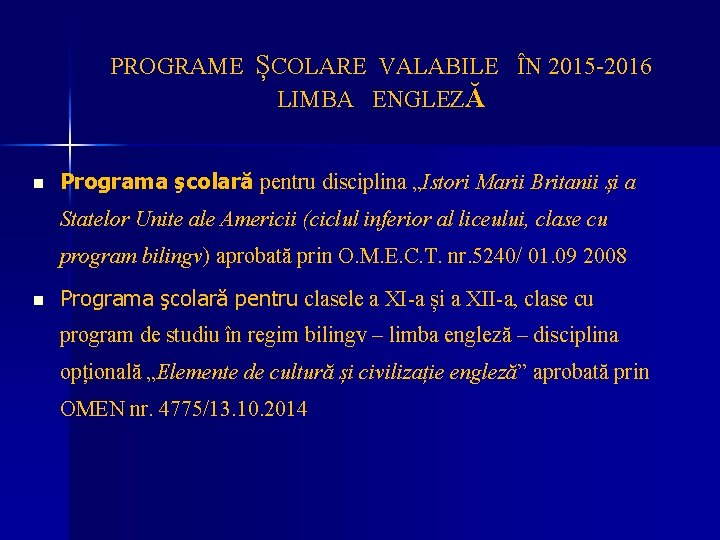 PROGRAME ȘCOLARE VALABILE ÎN 2015-2016
LIMBA ENGLEZĂ

▪ Programa şcolară pentru disciplina „Istori Marii Britanii și a Statelor Unite ale Americii (ciclul inferior al liceului, clase cu program bilingv) aprobată prin O.M.E.C.T. nr.5240/ 01.09 2008

▪ Programa şcolară pentru clasele a XI-a și a XII-a, clase cu program de studiu în regim bilingv – limba engleză – disciplina opțională „Elemente de cultură și civilizație engleză” aprobată prin OMEN nr. 4775/13.10.2014